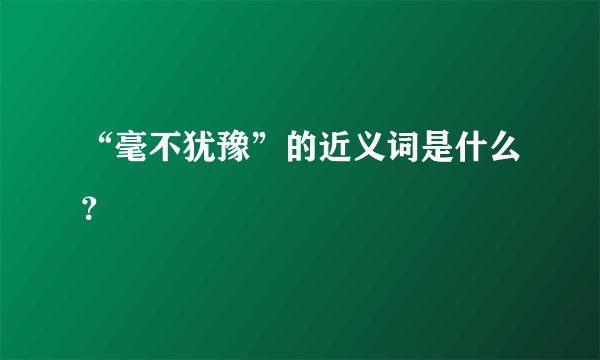 “毫不犹豫”的近义词是什么？